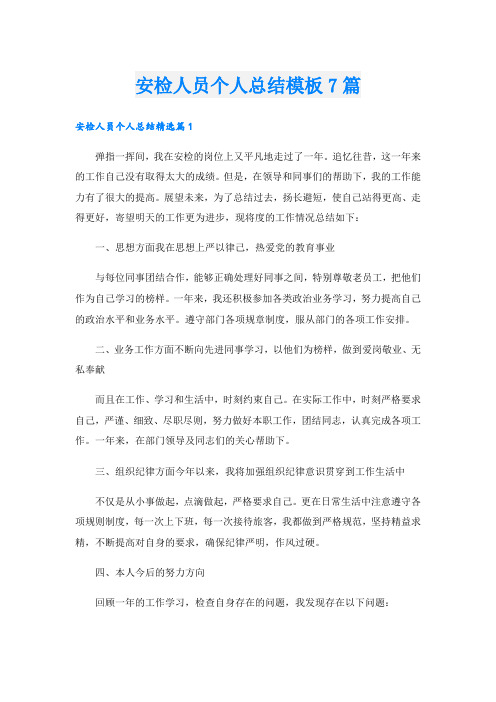 安检人员个人总结模板7篇

安检人员个人总结精选篇1

弹指一挥间，我在安检的岗位上又平凡地走过了一年。追忆往昔，这一年来的工作自己没有取得太大的成绩。但是，在领导和同事们的帮助下，我的工作能力有了很大的提高。展望未来，为了总结过去，扬长避短，使自己站得更高、走得更好，寄望明天的工作更为进步，现将度的工作情况总结如下：

一、思想方面我在思想上严以律己，热爱党的教育事业

与每位同事团结合作，能够正确处理好同事之间，特别尊敬老员工，把他们作为自己学习的榜样。一年来，我还积极参加各类政治业务学习，努力提高自己的政治水平和业务水平。遵守部门各项规章制度，服从部门的各项工作安排。

二、业务工作方面不断向先进同事学习，以他们为榜样，做到爱岗敬业、无私奉献

而且在工作、学习和生活中，时刻约束自己。在实际工作中，时刻严格要求自己，严谨、细致、尽职尽则，努力做好本职工作，团结同志，认真完成各项工作。一年来，在部门领导及同志们的关心帮助下。

三、组织纪律方面今年以来，我将加强组织纪律意识贯穿到工作生活中

不仅是从小事做起，点滴做起，严格要求自己。更在日常生活中注意遵守各项规则制度，每一次上下班，每一次接待旅客，我都做到严格规范，坚持精益求精，不断提高对自身的要求，确保纪律严明，作风过硬。

四、本人今后的努力方向

回顾一年的工作学习，检查自身存在的问题，我发现存在以下问题：